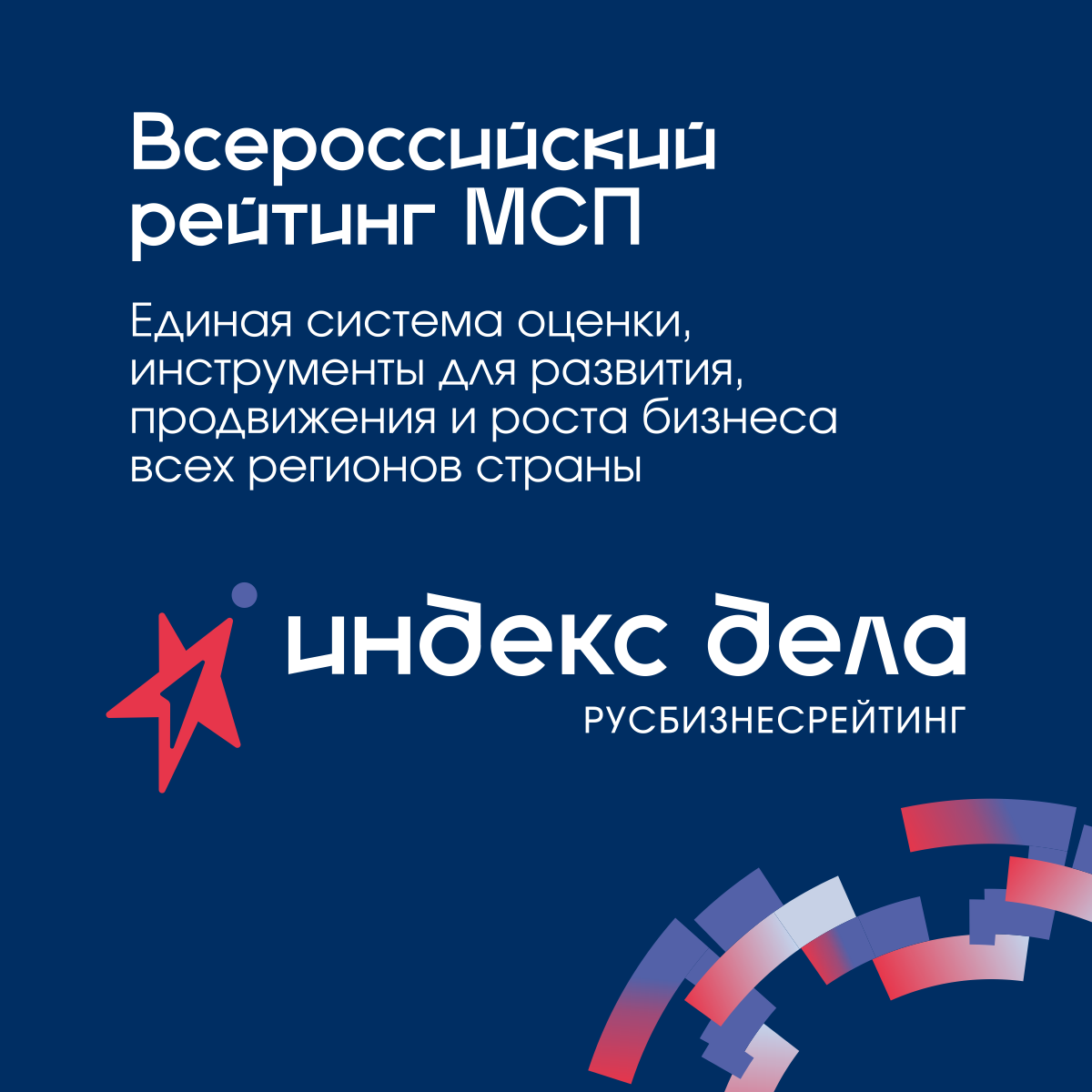 Всероссийский рейтинг МСП

Единая система оценки, инструменты для развития, продвижения и роста бизнеса всех регионов страны

индекс дела
РУСБИЗНЕСРЕЙТИНГ